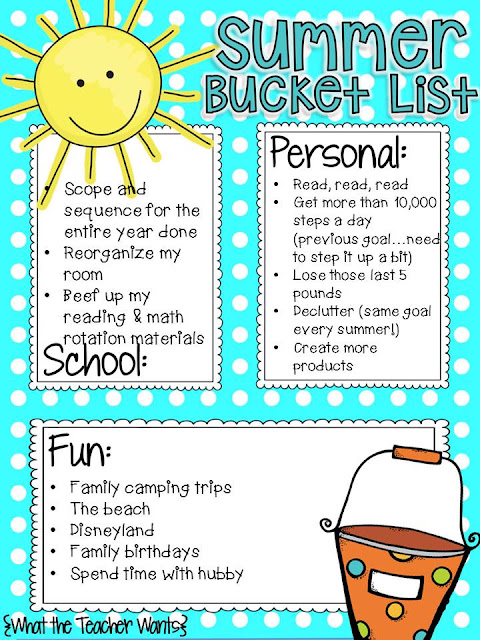 Summer Bucket List

• Scope and sequence for the entire year done
• Reorganize my room
• Beef up my reading & math rotation materials

School:

Personal:

• Read, read, read
• Get more than 10,000 steps a day (previous goal…need to step it up a bit)
• Lose those last 5 pounds
• Declutter (same goal every summer!)
• Create more products

Fun:

• Family camping trips
• The beach
• Disneyland
• Family birthdays
• Spend time with hubby

{What the Teacher Wants}